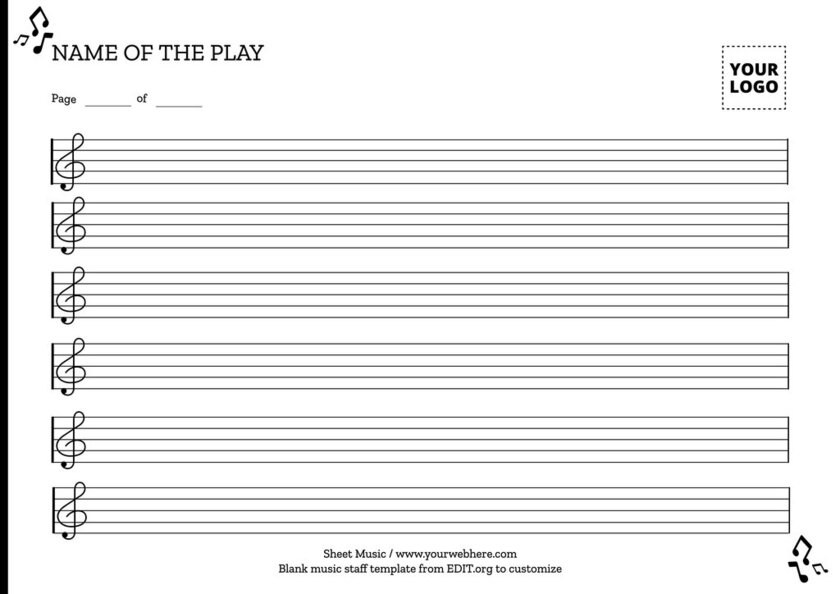 NAME OF THE PLAY

YOUR
LOGO

Page ____ of ____

Sheet Music / www.yourwebhere.com
Blank music staff template from EDIT.org to customize